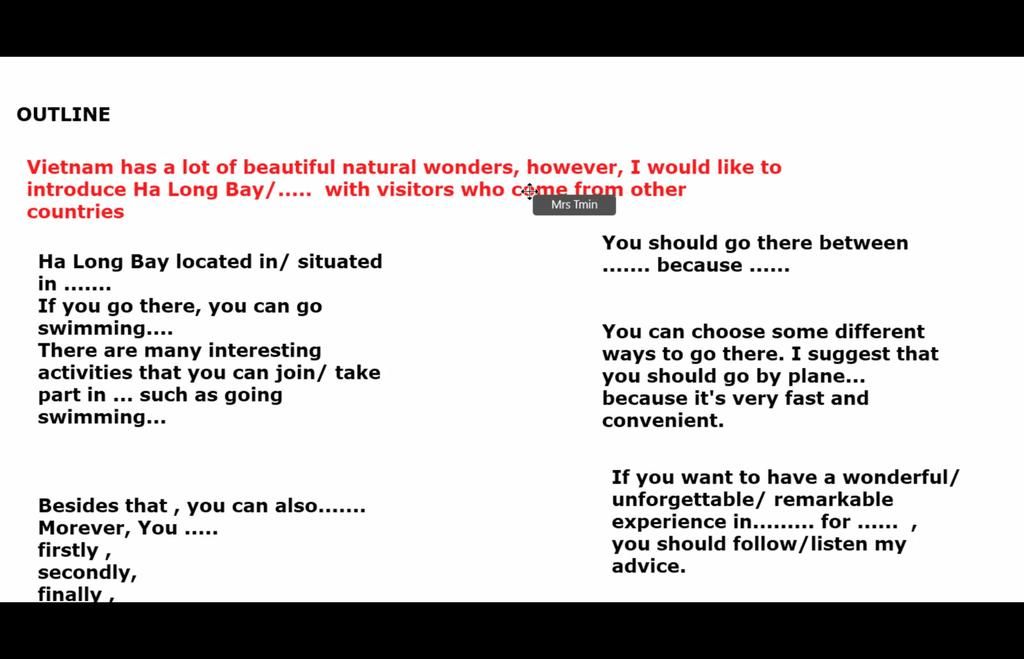 OUTLINE

Vietnam has a lot of beautiful natural wonders, however, I would like to introduce Ha Long Bay/..... with visitors who come from other countries

Mrs Tmin

Ha Long Bay located in/ situated in .......
If you go there, you can go swimming....
There are many interesting activities that you can join/ take part in ... such as going swimming...

Besides that , you can also.......
Morever, You .....
firstly ,
secondly,
finally ,

You should go there between ....... because ......

You can choose some different ways to go there. I suggest that you should go by plane... because it's very fast and convenient.

If you want to have a wonderful/ unforgettable/ remarkable experience in......... for ...... , you should follow/listen my advice.